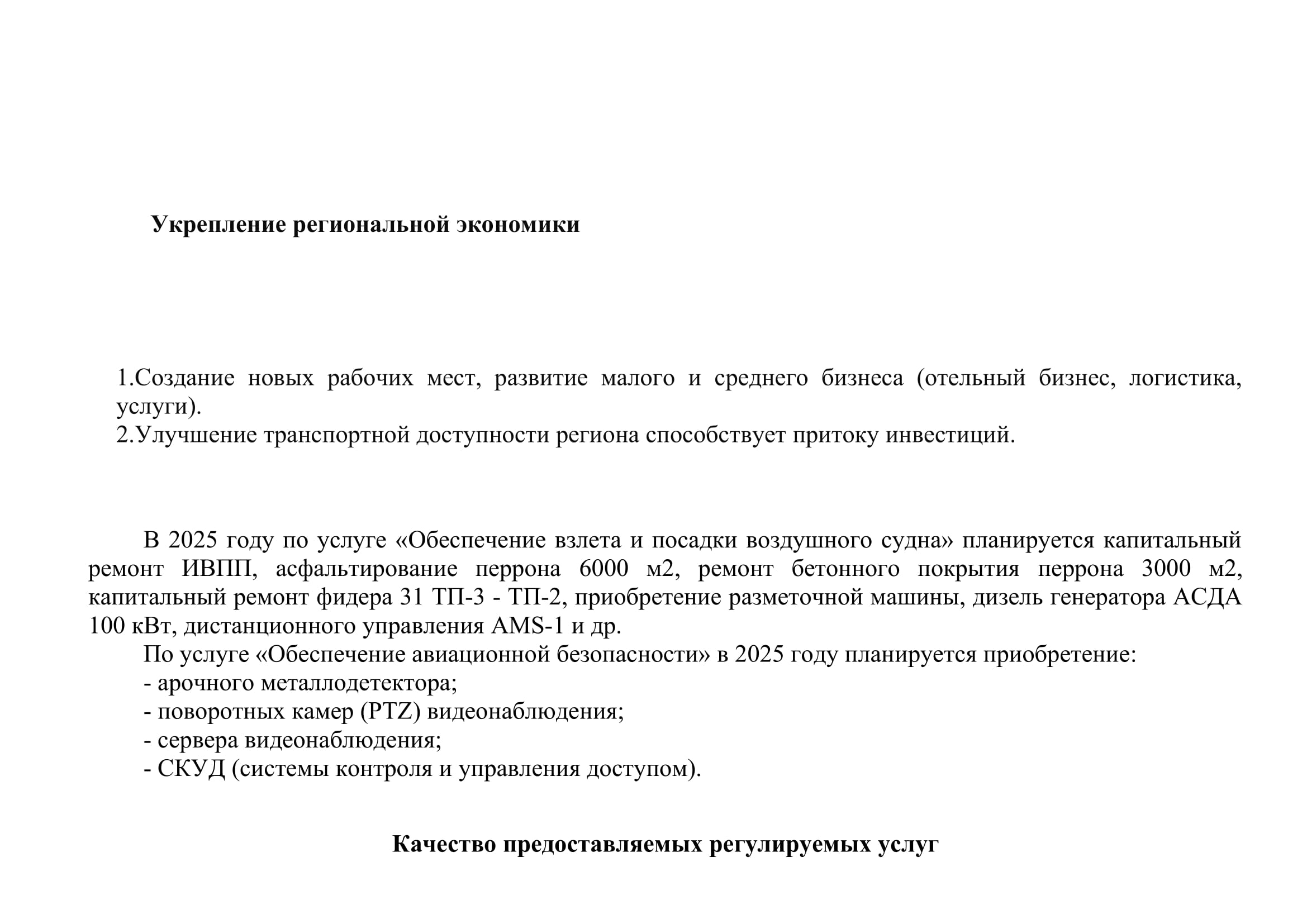 Укрепление региональной экономики

1.Создание новых рабочих мест, развитие малого и среднего бизнеса (отельный бизнес, логистика, услуги).
2.Улучшение транспортной доступности региона способствует притоку инвестиций.

В 2025 году по услуге «Обеспечение взлета и посадки воздушного судна» планируется капитальный ремонт ИВПП, асфальтирование перрона 6000 м2, ремонт бетонного покрытия перрона 3000 м2, капитальный ремонт фидера 31 ТП-3 - ТП-2, приобретение разметочной машины, дизель генератора АСДА 100 кВт, дистанционного управления AMS-1 и др.
По услуге «Обеспечение авиационной безопасности» в 2025 году планируется приобретение:
- арочного металлодетектора;
- поворотных камер (PTZ) видеонаблюдения;
- сервера видеонаблюдения;
- СКУД (системы контроля и управления доступом).

Качество предоставляемых регулируемых услуг